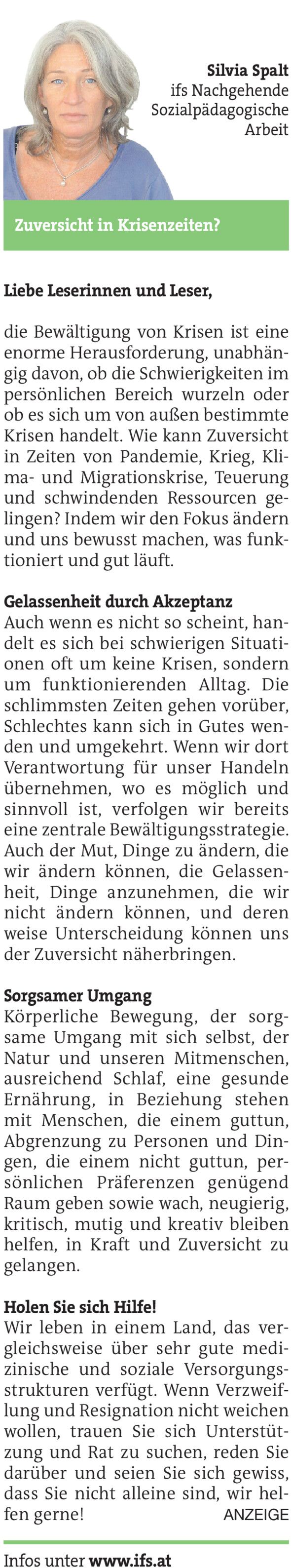 Silvia Spalt
ifs Nachgehende
Sozialpädagogische
Arbeit

Zuversicht in Krisenzeiten?

Liebe Leserinnen und Leser,

die Bewältigung von Krisen ist eine enorme Herausforderung, unabhängig davon, ob die Schwierigkeiten im persönlichen Bereich wurzeln oder ob es sich um von außen bestimmte Krisen handelt. Wie kann Zuversicht in Zeiten von Pandemie, Krieg, Klima- und Migrationskrise, Teuerung und schwindenden Ressourcen gelingen? Indem wir den Fokus ändern und uns bewusst machen, was funktioniert und gut läuft.

Gelassenheit durch Akzeptanz
Auch wenn es nicht so scheint, handelt es sich bei schwierigen Situationen oft um keine Krisen, sondern um funktionierenden Alltag. Die schlimmsten Zeiten gehen vorüber, Schlechtes kann sich in Gutes wenden und umgekehrt. Wenn wir dort Verantwortung für unser Handeln übernehmen, wo es möglich und sinnvoll ist, verfolgen wir bereits eine zentrale Bewältigungsstrategie. Auch der Mut, Dinge zu ändern, die wir ändern können, die Gelassenheit, Dinge anzunehmen, die wir nicht ändern können, und deren weise Unterscheidung können uns der Zuversicht näherbringen.

Sorgsamer Umgang
Körperliche Bewegung, der sorgsame Umgang mit sich selbst, der Natur und unseren Mitmenschen, ausreichend Schlaf, eine gesunde Ernährung, in Beziehung stehen mit Menschen, die einem guttun, Abgrenzung zu Personen und Dingen, die einem nicht guttun, persönlichen Präferenzen genügend Raum geben sowie wach, neugierig, kritisch, mutig und kreativ bleiben helfen, in Kraft und Zuversicht zu gelangen.

Holen Sie sich Hilfe!
Wir leben in einem Land, das vergleichsweise über sehr gute medizinische und soziale Versorgungsstrukturen verfügt. Wenn Verzweiflung und Resignation nicht weichen wollen, trauen Sie sich Unterstützung und Rat zu suchen, reden Sie darüber und seien Sie sich gewiss, dass Sie nicht alleine sind, wir helfen gerne!

ANZEIGE

Infos unter www.ifs.at